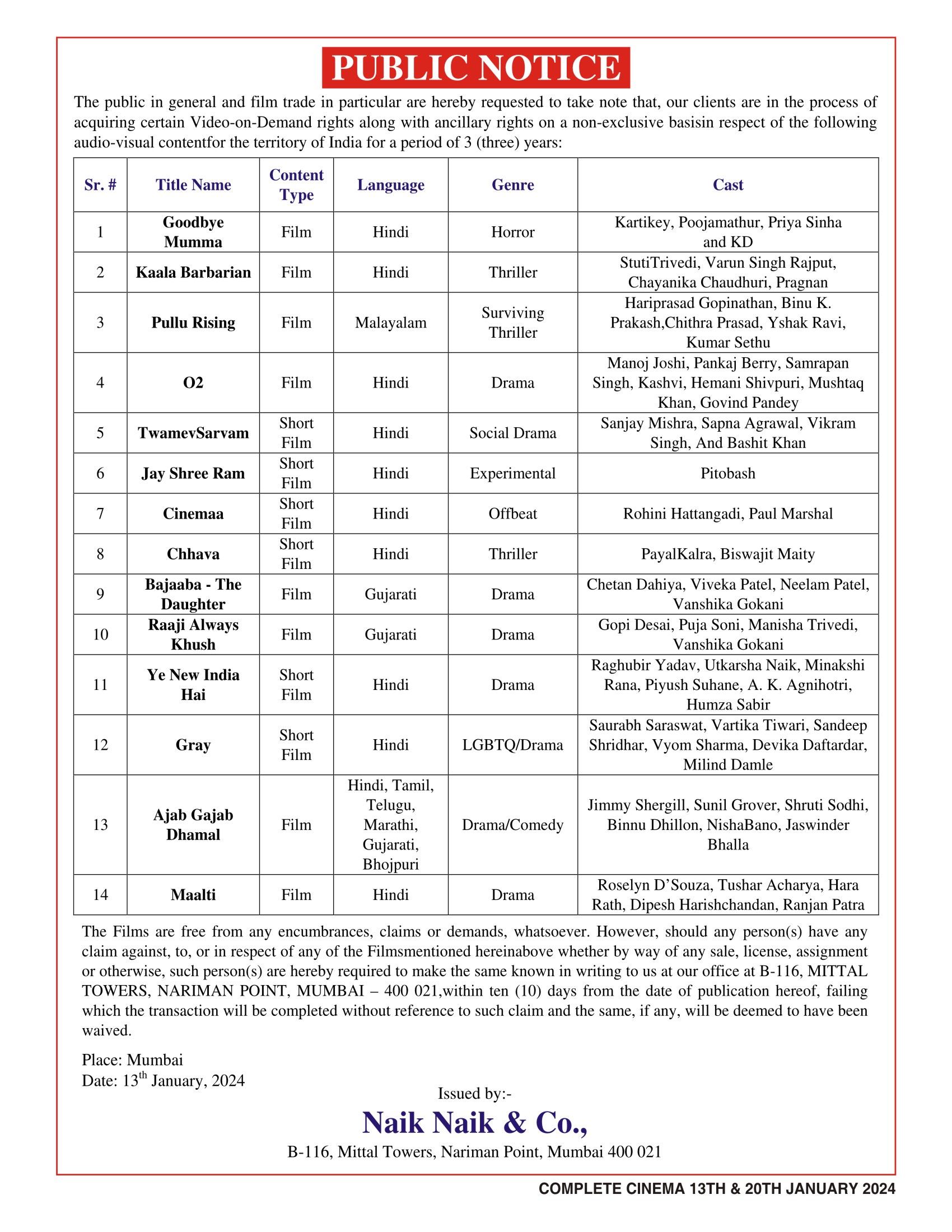 PUBLIC NOTICE

The public in general and film trade in particular are hereby requested to take note that, our clients are in the process of acquiring certain Video-on-Demand rights along with ancillary rights on a non-exclusive basisin respect of the following audio-visual contentfor the territory of India for a period of 3 (three) years:

| Sr. # | Title Name | Content Type | Language | Genre | Cast |
|---|---|---|---|---|---|
| 1 | Goodbye Mumma | Film | Hindi | Horror | Kartikey, Poojamathur, Priya Sinha and KD |
| 2 | Kaala Barbarian | Film | Hindi | Thriller | StutiTrivedi, Varun Singh Rajput, Chayanika Chaudhuri, Pragnan |
| 3 | Pullu Rising | Film | Malayalam | Surviving Thriller | Hariprasad Gopinathan, Binu K. Prakash,Chithra Prasad, Yshak Ravi, Kumar Sethu |
| 4 | O2 | Film | Hindi | Drama | Manoj Joshi, Pankaj Berry, Samrapan Singh, Kashvi, Hemani Shivpuri, Mushtaq Khan, Govind Pandey |
| 5 | TwamevSarvam | Short Film | Hindi | Social Drama | Sanjay Mishra, Sapna Agrawal, Vikram Singh, And Bashit Khan |
| 6 | Jay Shree Ram | Short Film | Hindi | Experimental | Pitobash |
| 7 | Cinemaa | Short Film | Hindi | Offbeat | Rohini Hattangadi, Paul Marshal |
| 8 | Chhava | Short Film | Hindi | Thriller | PayalKalra, Biswajit Maity |
| 9 | Bajaaba - The Daughter | Film | Gujarati | Drama | Chetan Dahiya, Viveka Patel, Neelam Patel, Vanshika Gokani |
| 10 | Raaji Always Khush | Film | Gujarati | Drama | Gopi Desai, Puja Soni, Manisha Trivedi, Vanshika Gokani |
| 11 | Ye New India Hai | Short Film | Hindi | Drama | Raghubir Yadav, Utkarsha Naik, Minakshi Rana, Piyush Suhane, A. K. Agnihotri, Humza Sabir |
| 12 | Gray | Short Film | Hindi | LGBTQ/Drama | Saurabh Saraswat, Vartika Tiwari, Sandeep Shridhar, Vyom Sharma, Devika Daftardar, Milind Damle |
| 13 | Ajab Gajab Dhamal | Film | Hindi, Tamil, Telugu, Marathi, Gujarati, Bhojpuri | Drama/Comedy | Jimmy Shergill, Sunil Grover, Shruti Sodhi, Binnu Dhillon, NishaBano, Jaswinder Bhalla |
| 14 | Maalti | Film | Hindi | Drama | Roselyn D'Souza, Tushar Acharya, Hara Rath, Dipesh Harishchandan, Ranjan Patra |

The Films are free from any encumbrances, claims or demands, whatsoever. However, should any person(s) have any claim against, to, or in respect of any of the Filmsmentioned hereinabove whether by way of any sale, license, assignment or otherwise, such person(s) are hereby required to make the same known in writing to us at our office at B-116, MITTAL TOWERS, NARIMAN POINT, MUMBAI – 400 021,within ten (10) days from the date of publication hereof, failing which the transaction will be completed without reference to such claim and the same, if any, will be deemed to have been waived.

Place: Mumbai
Date: 13$^{th}$ January, 2024

Issued by:-
Naik Naik & Co.,
B-116, Mittal Towers, Nariman Point, Mumbai 400 021

COMPLETE CINEMA 13TH & 20TH JANUARY 2024